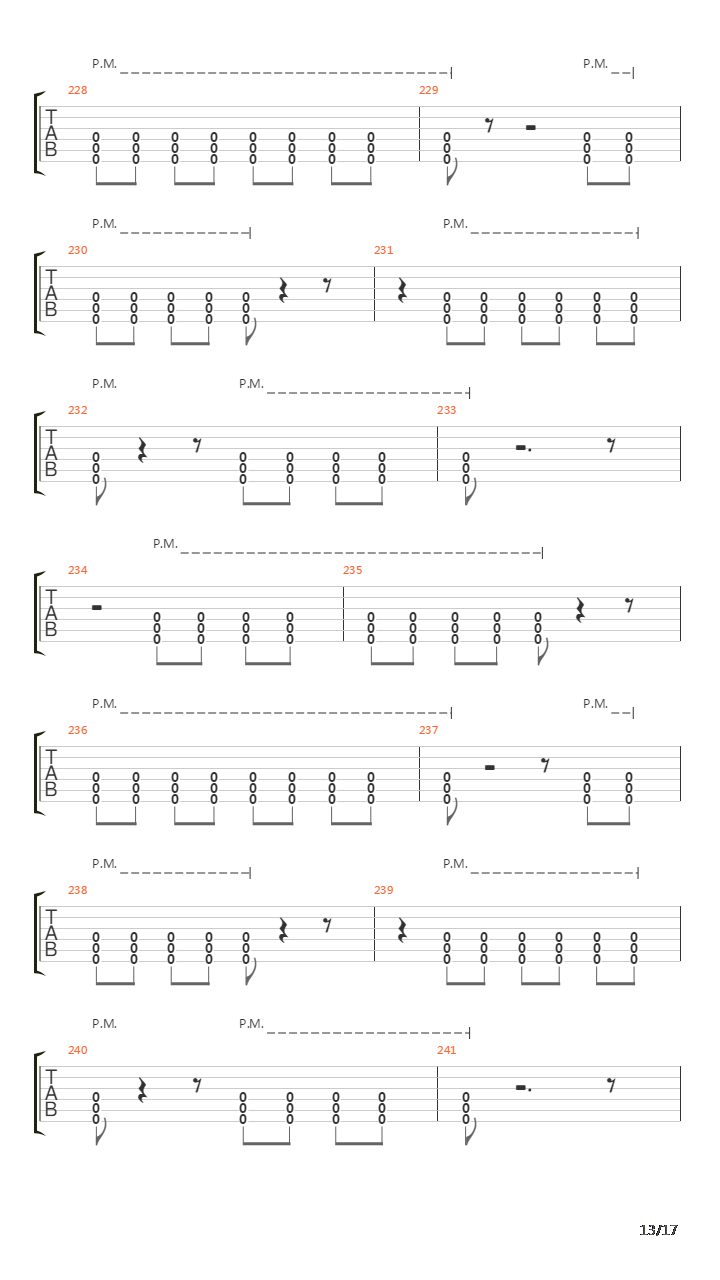 P.M. P.M.
228 229
T
A
B
0 0 0 0 0 0 0 0 0 0 0
0 0 0 0 0 0 0 0 0 0 0
0 0 0 0 0 0 0 0 0 0 0

P.M. P.M.
230 231
T
A
B
0 0 0 0 0 0 0 0 0 0 0
0 0 0 0 0 0 0 0 0 0 0
0 0 0 0 0 0 0 0 0 0 0

P.M. P.M.
232 233
T
A
B
0 0 0 0 0 0
0 0 0 0 0 0
0 0 0 0 0 0

P.M.
234 235
T
A
B
0 0 0 0 0 0 0 0 0
0 0 0 0 0 0 0 0 0
0 0 0 0 0 0 0 0 0

P.M. P.M.
236 237
T
A
B
0 0 0 0 0 0 0 0 0 0 0
0 0 0 0 0 0 0 0 0 0 0
0 0 0 0 0 0 0 0 0 0 0

P.M. P.M.
238 239
T
A
B
0 0 0 0 0 0 0 0 0 0 0
0 0 0 0 0 0 0 0 0 0 0
0 0 0 0 0 0 0 0 0 0 0

P.M. P.M.
240 241
T
A
B
0 0 0 0 0 0
0 0 0 0 0 0
0 0 0 0 0 0

13/17